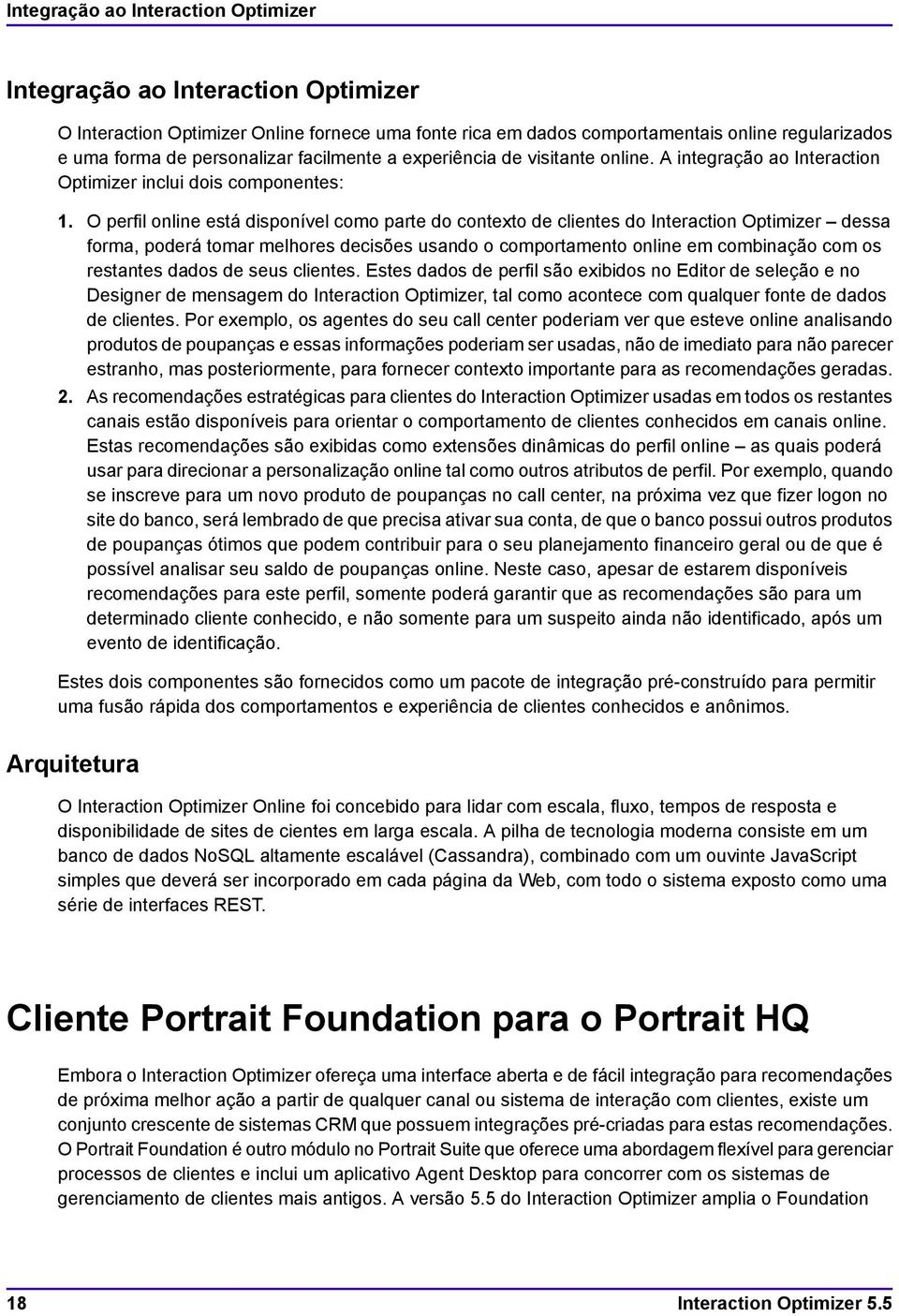 Integração ao Interaction Optimizer

Integração ao Interaction Optimizer

O Interaction Optimizer Online fornece uma fonte rica em dados comportamentais online regularizados e uma forma de personalizar facilmente a experiência de visitante online. A integração ao Interaction Optimizer inclui dois componentes:

1. O perfil online está disponível como parte do contexto de clientes do Interaction Optimizer – dessa forma, poderá tomar melhores decisões usando o comportamento online em combinação com os restantes dados de seus clientes. Estes dados de perfil são exibidos no Editor de seleção e no Designer de mensagem do Interaction Optimizer, tal como acontece com qualquer fonte de dados de clientes. Por exemplo, os agentes do seu call center poderiam ver que esteve online analisando produtos de poupanças e essas informações poderiam ser usadas, não de imediato para não parecer estranho, mas posteriormente, para fornecer contexto importante para as recomendações geradas.

2. As recomendações estratégicas para clientes do Interaction Optimizer usadas em todos os restantes canais estão disponíveis para orientar o comportamento de clientes conhecidos em canais online. Estas recomendações são exibidas como extensões dinâmicas do perfil online – as quais poderá usar para direcionar a personalização online tal como outros atributos de perfil. Por exemplo, quando se inscreve para um novo produto de poupanças no call center, na próxima vez que fizer logon no site do banco, será lembrado de que precisa ativar sua conta, de que o banco possui outros produtos de poupanças ótimos que podem contribuir para o seu planejamento financeiro geral ou de que é possível analisar seu saldo de poupanças online. Neste caso, apesar de estarem disponíveis recomendações para este perfil, somente poderá garantir que as recomendações são para um determinado cliente conhecido, e não somente para um suspeito ainda não identificado, após um evento de identificação.

Estes dois componentes são fornecidos como um pacote de integração pré-construído para permitir uma fusão rápida dos comportamentos e experiência de clientes conhecidos e anônimos.

Arquitetura

O Interaction Optimizer Online foi concebido para lidar com escala, fluxo, tempos de resposta e disponibilidade de sites de cientes em larga escala. A pilha de tecnologia moderna consiste em um banco de dados NoSQL altamente escalável (Cassandra), combinado com um ouvinte JavaScript simples que deverá ser incorporado em cada página da Web, com todo o sistema exposto como uma série de interfaces REST.

Cliente Portrait Foundation para o Portrait HQ

Embora o Interaction Optimizer ofereça uma interface aberta e de fácil integração para recomendações de próxima melhor ação a partir de qualquer canal ou sistema de interação com clientes, existe um conjunto crescente de sistemas CRM que possuem integrações pré-criadas para estas recomendações. O Portrait Foundation é outro módulo no Portrait Suite que oferece uma abordagem flexível para gerenciar processos de clientes e inclui um aplicativo Agent Desktop para concorrer com os sistemas de gerenciamento de clientes mais antigos. A versão 5.5 do Interaction Optimizer amplia o Foundation

18 Interaction Optimizer 5.5